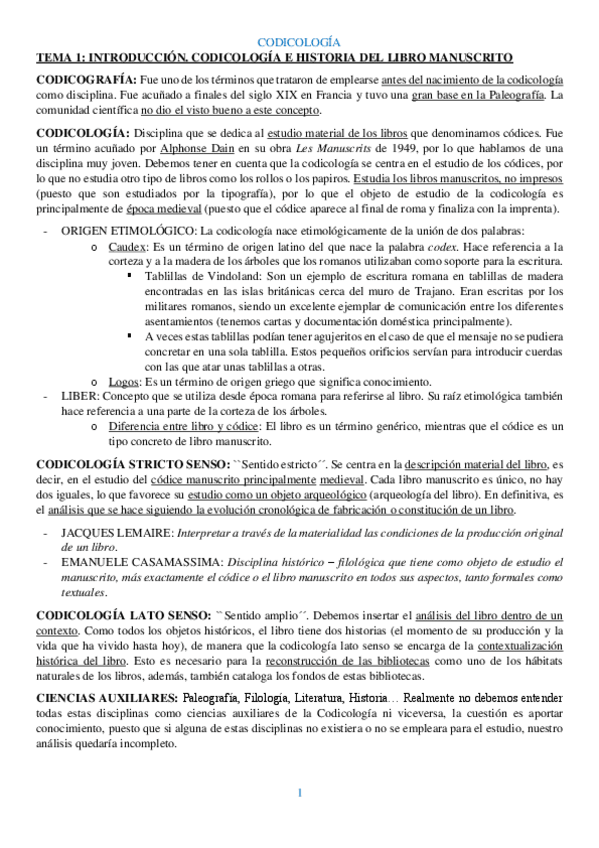 CODICOLOGÍA
TEMA 1: INTRODUCCIÓN. CODICOLOGÍA E HISTORIA DEL LIBRO MANUSCRITO

CODICOGRAFÍA: Fue uno de los términos que trataron de emplearse antes del nacimiento de la codicología como disciplina. Fue acuñado a finales del siglo XIX en Francia y tuvo una gran base en la Paleografía. La comunidad científica no dio el visto bueno a este concepto.

CODICOLOGÍA: Disciplina que se dedica al estudio material de los libros que denominamos códices. Fue un término acuñado por Alphonse Dain en su obra Les Manuscrits de 1949, por lo que hablamos de una disciplina muy joven. Debemos tener en cuenta que la codicología se centra en el estudio de los códices, por lo que no estudia otro tipo de libros como los rollos o los papiros. Estudia los libros manuscritos, no impresos (puesto que son estudiados por la tipografía), por lo que el objeto de estudio de la codicología es principalmente de época medieval (puesto que el códice aparece al final de roma y finaliza con la imprenta).

- ORIGEN ETIMOLÓGICO: La codicología nace etimológicamente de la unión de dos palabras:
o Caudex: Es un término de origen latino del que nace la palabra codex. Hace referencia a la corteza y a la madera de los árboles que los romanos utilizaban como soporte para la escritura.
▪ Tablillas de Vindoland: Son un ejemplo de escritura romana en tablillas de madera encontradas en las islas británicas cerca del muro de Trajano. Eran escritas por los militares romanos, siendo un excelente ejemplar de comunicación entre los diferentes asentamientos (tenemos cartas y documentación doméstica principalmente).
▪ A veces estas tablillas podían tener agujeritos en el caso de que el mensaje no se pudiera concretar en una sola tablilla. Estos pequeños orificios servían para introducir cuerdas con las que atar unas tablillas a otras.
o Logos: Es un término de origen griego que significa conocimiento.
- LIBER: Concepto que se utiliza desde época romana para referirse al libro. Su raíz etimológica también hace referencia a una parte de la corteza de los árboles.
o Diferencia entre libro y códice: El libro es un término genérico, mientras que el códice es un tipo concreto de libro manuscrito.

CODICOLOGÍA STRICTO SENSO: ``Sentido estricto´´. Se centra en la descripción material del libro, es decir, en el estudio del códice manuscrito principalmente medieval. Cada libro manuscrito es único, no hay dos iguales, lo que favorece su estudio como un objeto arqueológico (arqueología del libro). En definitiva, es el análisis que se hace siguiendo la evolución cronológica de fabricación o constitución de un libro.

- JACQUES LEMAIRE: Interpretar a través de la materialidad las condiciones de la producción original de un libro.
- EMANUELE CASAMASSIMA: Disciplina histórico – filológica que tiene como objeto de estudio el manuscrito, más exactamente el códice o el libro manuscrito en todos sus aspectos, tanto formales como textuales.

CODICOLOGÍA LATO SENSO: ``Sentido amplio´´. Debemos insertar el análisis del libro dentro de un contexto. Como todos los objetos históricos, el libro tiene dos historias (el momento de su producción y la vida que ha vivido hasta hoy), de manera que la codicología lato senso se encarga de la contextualización histórica del libro. Esto es necesario para la reconstrucción de las bibliotecas como uno de los hábitats naturales de los libros, además, también cataloga los fondos de estas bibliotecas.

CIENCIAS AUXILIARES: Paleografía, Filología, Literatura, Historia… Realmente no debemos entender todas estas disciplinas como ciencias auxiliares de la Codicología ni viceversa, la cuestión es aportar conocimiento, puesto que si alguna de estas disciplinas no existiera o no se empleara para el estudio, nuestro análisis quedaría incompleto.

1